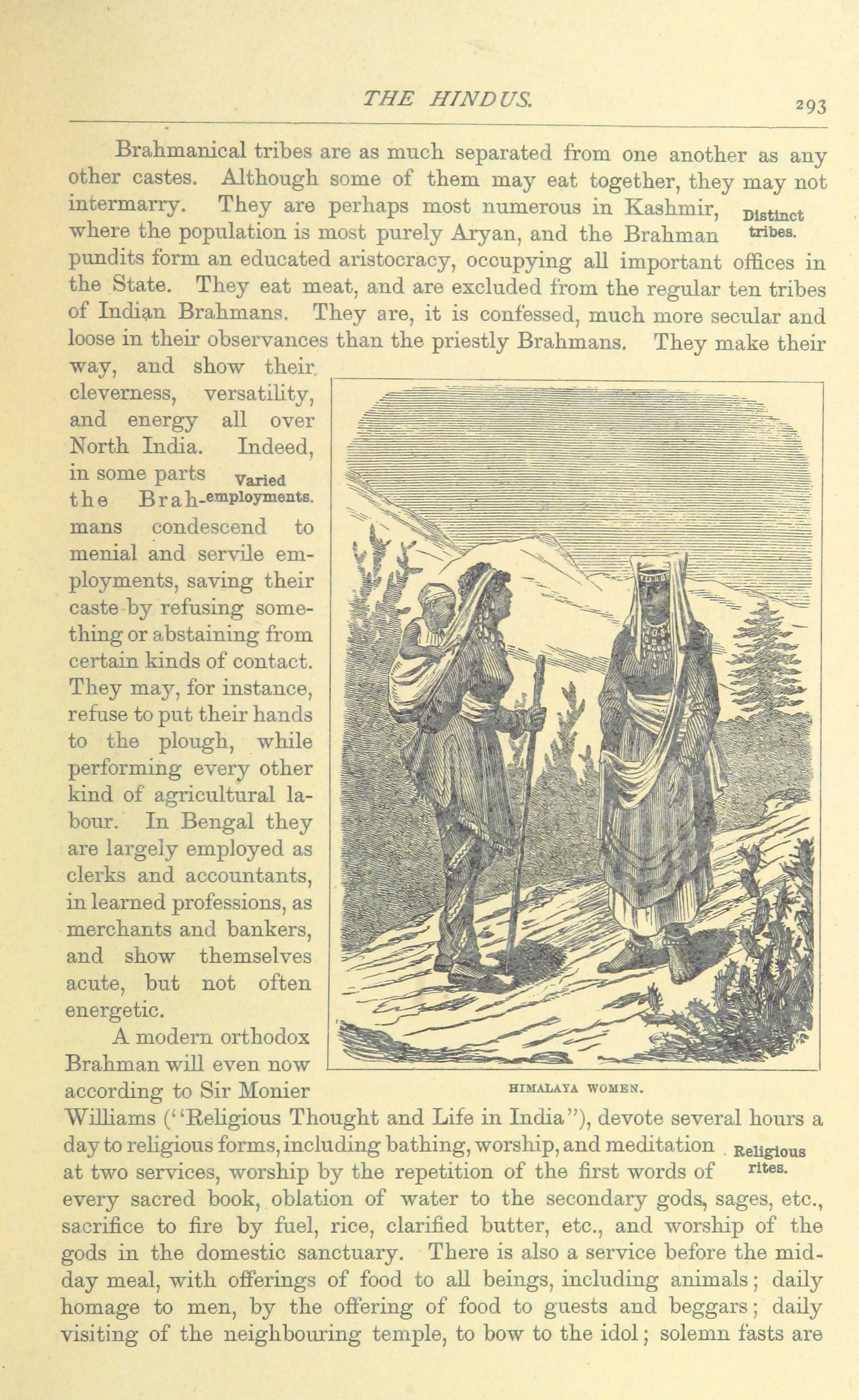 THE HINDUS. 293

Brahmanical tribes are as much separated from one another as any other castes. Although some of them may eat together, they may not intermarry. They are perhaps most numerous in Kashmir, where the population is most purely Aryan, and the Brahman pundits form an educated aristocracy, occupying all important offices in the State. They eat meat, and are excluded from the regular ten tribes of Indian Brahmans. They are, it is confessed, much more secular and loose in their observances than the priestly Brahmans. They make their way, and show their cleverness, versatility, and energy all over North India. Indeed, in some parts the Brahmans condescend to menial and servile employments, saving their caste by refusing something or abstaining from certain kinds of contact. They may, for instance, refuse to put their hands to the plough, while performing every other kind of agricultural labour. In Bengal they are largely employed as clerks and accountants, in learned professions, as merchants and bankers, and show themselves acute, but not often energetic.

Distinct tribes.

Varied employments.

HIMALAYA WOMEN.

A modern orthodox Brahman will even now according to Sir Monier Williams ("Religious Thought and Life in India"), devote several hours a day to religious forms, including bathing, worship, and meditation at two services, worship by the repetition of the first words of every sacred book, oblation of water to the secondary gods, sages, etc., sacrifice to fire by fuel, rice, clarified butter, etc., and worship of the gods in the domestic sanctuary. There is also a service before the midday meal, with offerings of food to all beings, including animals; daily homage to men, by the offering of food to guests and beggars; daily visiting of the neighbouring temple, to bow to the idol; solemn fasts are

Religious rites.